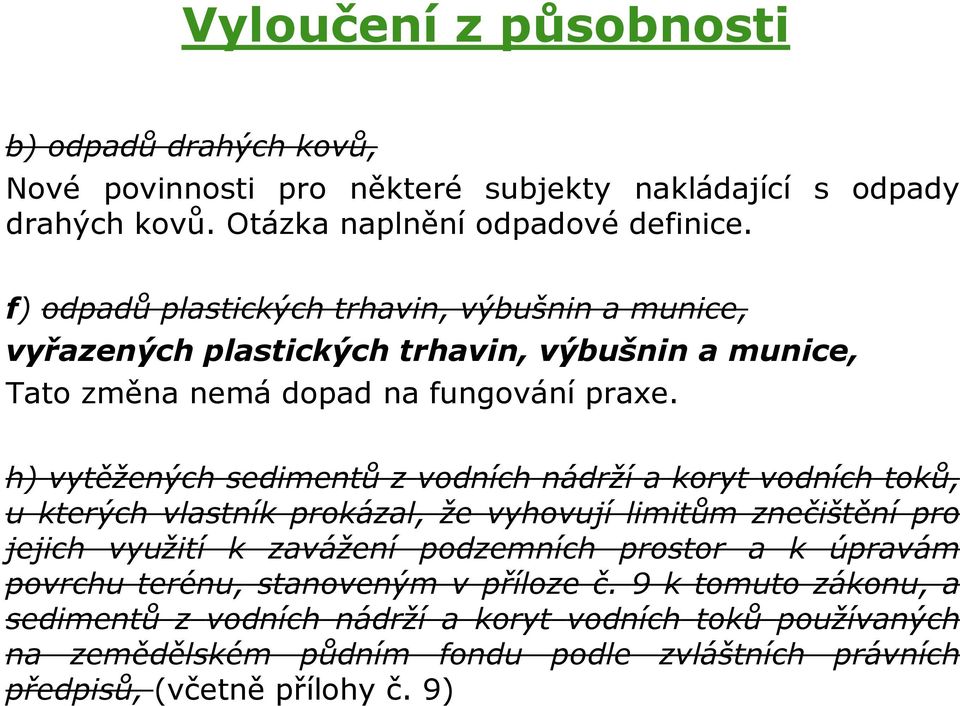 Vyloučení z působnosti

b) odpadů drahých kovů,

Nové povinnosti pro některé subjekty nakládající s odpady drahých kovů. Otázka naplnění odpadové definice.

f) odpadů plastických trhavin, výbušnin a munice,

vyřazených plastických trhavin, výbušnin a munice,

Tato změna nemá dopad na fungování praxe.

h) vytěžených sedimentů z vodních nádrží a koryt vodních toků, u kterých vlastník prokázal, že vyhovují limitům znečištění pro jejich využití k zavážení podzemních prostor a k úpravám povrchu terénu, stanoveným v příloze č. 9 k tomuto zákonu, a sedimentů z vodních nádrží a koryt vodních toků používaných na zemědělském půdním fondu podle zvláštních právních předpisů, (včetně přílohy č. 9)